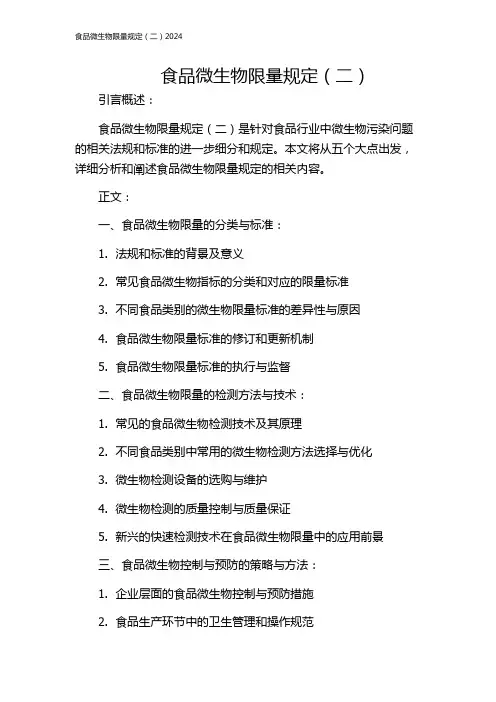 食品微生物限量规定（二）2024

食品微生物限量规定（二）

引言概述：

食品微生物限量规定（二）是针对食品行业中微生物污染问题的相关法规和标准的进一步细分和规定。本文将从五个大点出发，详细分析和阐述食品微生物限量规定的相关内容。

正文：

一、食品微生物限量的分类与标准：

1. 法规和标准的背景及意义

2. 常见食品微生物指标的分类和对应的限量标准

3. 不同食品类别的微生物限量标准的差异性与原因

4. 食品微生物限量标准的修订和更新机制

5. 食品微生物限量标准的执行与监督

二、食品微生物限量的检测方法与技术：

1. 常见的食品微生物检测技术及其原理

2. 不同食品类别中常用的微生物检测方法选择与优化

3. 微生物检测设备的选购与维护

4. 微生物检测的质量控制与质量保证

5. 新兴的快速检测技术在食品微生物限量中的应用前景

三、食品微生物控制与预防的策略与方法：

1. 企业层面的食品微生物控制与预防措施

2. 食品生产环节中的卫生管理和操作规范